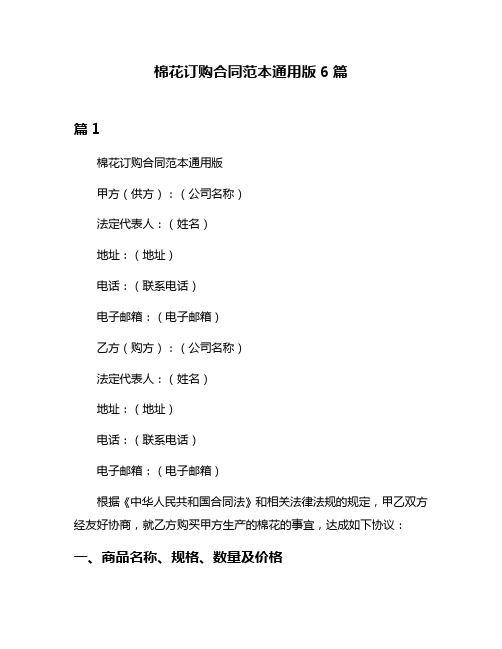 棉花订购合同范本通用版 6 篇

篇 1

棉花订购合同范本通用版

甲方（供方）：（公司名称）

法定代表人：（姓名）

地址：（地址）

电话：（联系电话）

电子邮箱：（电子邮箱）

乙方（购方）：（公司名称）

法定代表人：（姓名）

地址：（地址）

电话：（联系电话）

电子邮箱：（电子邮箱）

根据《中华人民共和国合同法》和相关法律法规的规定，甲乙双方经友好协商，就乙方购买甲方生产的棉花的事宜，达成如下协议：

一、商品名称、规格、数量及价格